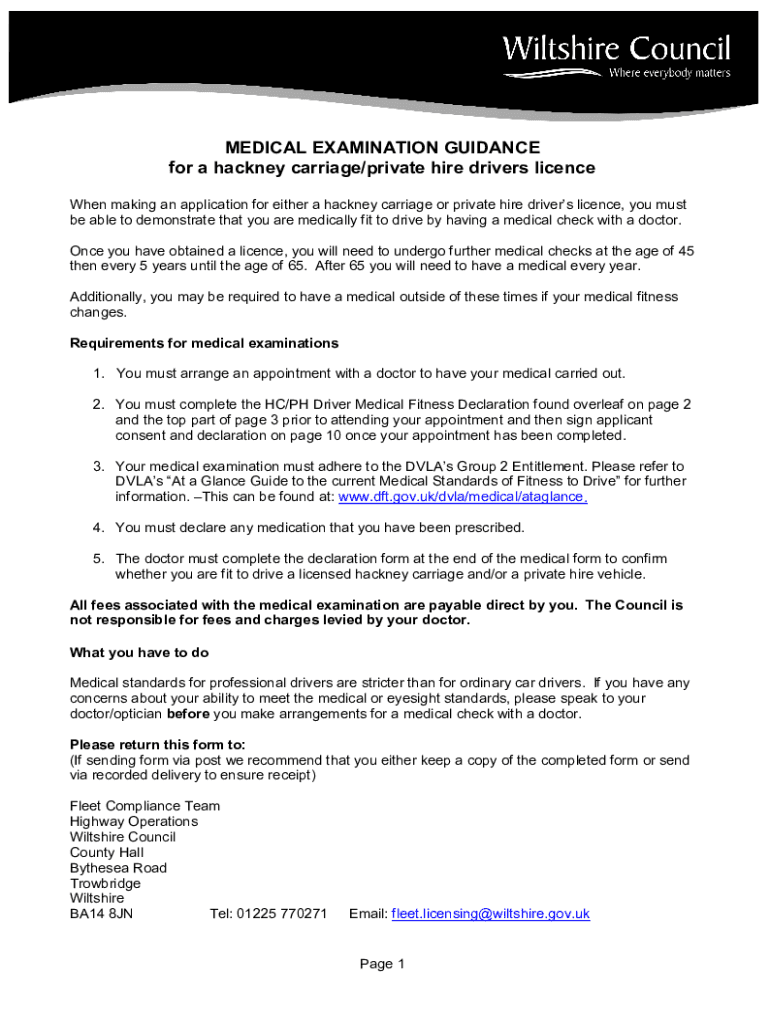 Wiltshire Council
Where everybody matters

MEDICAL EXAMINATION GUIDANCE
for a hackney carriage/private hire drivers licence

When making an application for either a hackney carriage or private hire driver's licence, you must be able to demonstrate that you are medically fit to drive by having a medical check with a doctor.

Once you have obtained a licence, you will need to undergo further medical checks at the age of 45 then every 5 years until the age of 65. After 65 you will need to have a medical every year.

Additionally, you may be required to have a medical outside of these times if your medical fitness changes.

Requirements for medical examinations

1. You must arrange an appointment with a doctor to have your medical carried out.

2. You must complete the HC/PH Driver Medical Fitness Declaration found overleaf on page 2 and the top part of page 3 prior to attending your appointment and then sign applicant consent and declaration on page 10 once your appointment has been completed.

3. Your medical examination must adhere to the DVLA's Group 2 Entitlement. Please refer to DVLA's "At a Glance Guide to the current Medical Standards of Fitness to Drive" for further information. –This can be found at: www.dft.gov.uk/dvla/medical/ataglance.

4. You must declare any medication that you have been prescribed.

5. The doctor must complete the declaration form at the end of the medical form to confirm whether you are fit to drive a licensed hackney carriage and/or a private hire vehicle.

All fees associated with the medical examination are payable direct by you. The Council is not responsible for fees and charges levied by your doctor.

What you have to do

Medical standards for professional drivers are stricter than for ordinary car drivers. If you have any concerns about your ability to meet the medical or eyesight standards, please speak to your doctor/optician before you make arrangements for a medical check with a doctor.

Please return this form to:
(If sending form via post we recommend that you either keep a copy of the completed form or send via recorded delivery to ensure receipt)

Fleet Compliance Team
Highway Operations
Wiltshire Council
County Hall
Bythesea Road
Trowbridge
Wiltshire
BA14 8JN Tel: 01225 770271 Email: fleet.licensing@wiltshire.gov.uk

Page 1